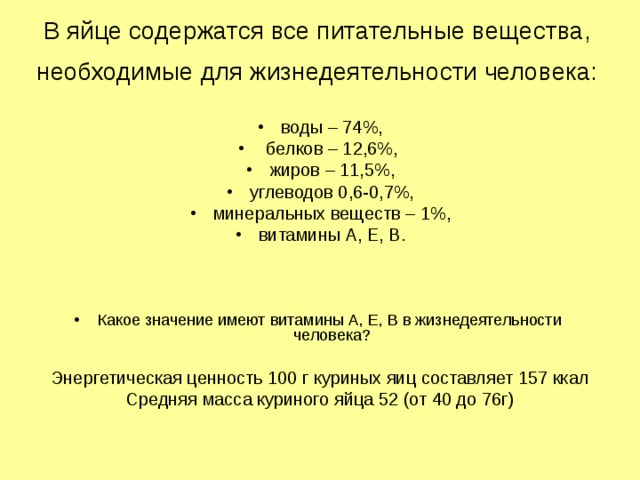 В яйце содержатся все питательные вещества, необходимые для жизнедеятельности человека:

• воды – 74%,
• белков – 12,6%,
• жиров – 11,5%,
• углеводов 0,6-0,7%,
• минеральных веществ – 1%,
• витамины А, Е, В.

• Какое значение имеют витамины А, Е, В в жизнедеятельности человека?

Энергетическая ценность 100 г куриных яиц составляет 157 ккал
Средняя масса куриного яйца 52 (от 40 до 76г)